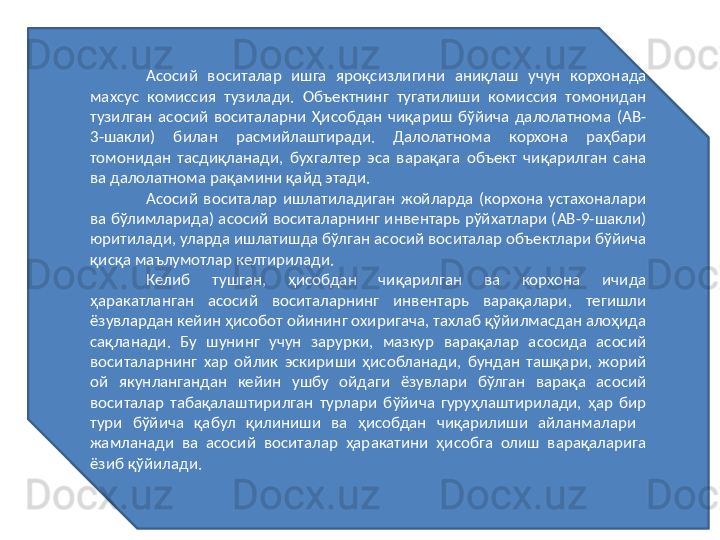 Асосий воситалар ишга яроқсизлигини аниқлаш учун корхонада махсус комиссия тузилади. Объектнинг тугатилиши комиссия томонидан тузилган асосий воситаларни Ҳисобдан чиқариш бўйича далолатнома (АВ-3-шакли) билан расмийлаштиради. Далолатнома корхона раҳбари томонидан тасдиқланади, бухгалтер эса варақага объект чиқарилган сана ва далолатнома рақамини қайд этади.

Асосий воситалар ишлатиладиган жойларда (корхона устахоналари ва бўлимларида) асосий воситаларнинг инвентарь рўйхатлари (АВ-9-шакли) юритилади, уларда ишлатишда бўлган асосий воситалар объектлари бўйича қисқа маълумотлар келтирилади.

Келиб тушган, ҳисобдан чиқарилган ва корхона ичида ҳаракатланган асосий воситаларнинг инвентарь варақалари, тегишли ёзувлардан кейин ҳисобот ойининг охиригача, тахлаб қўйилмасдан алоҳида сақланади. Бу шунинг учун зарурки, мазкур варақалар асосида асосий воситаларнинг хар ойлик эскириши ҳисобланади, бундан ташқари, жорий ой якунлангандан кейин ушбу ойдаги ёзувлари бўлган варақа асосий воситалар табақалаштирилган турлари бўйича гуруҳлаштирилади, ҳар бир тури бўйича қабул қилиниши ва ҳисобдан чиқарилиши айланмалари жамланади ва асосий воситалар ҳаракатини ҳисобга олиш варақаларига ёзиб қўйилади.

Docx.uz